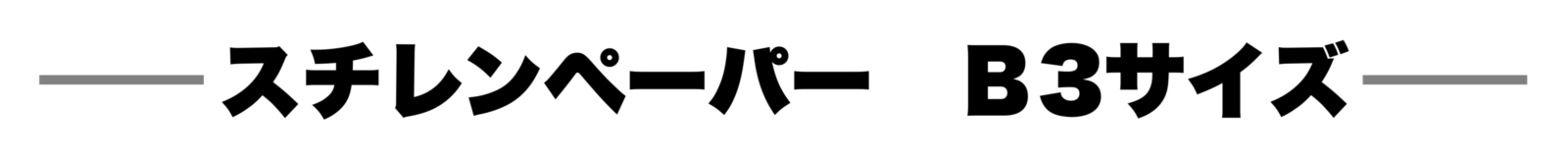 スチレンペーパー　B3サイズ